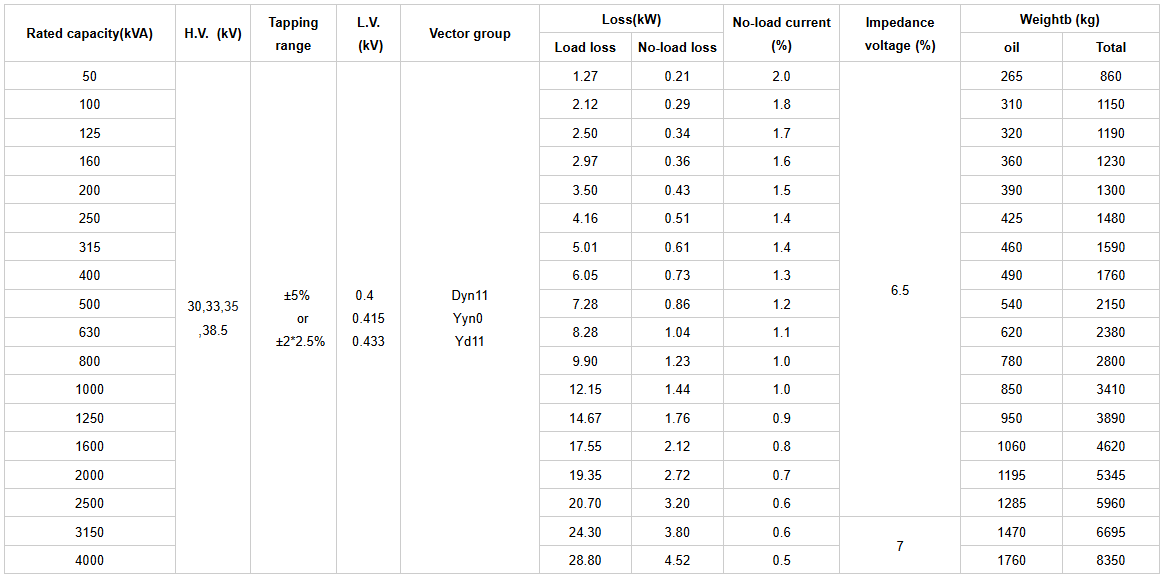 | Rated capacity(kVA) | H.V. (kV) | Tapping range | L.V. (kV) | Vector group | Loss(kW) |  | No-load current (%) | Impedance voltage (%) | Weightb (kg) |  |
|---|---|---|---|---|---|---|---|---|---|---|
|  |  |  |  |  | Load loss | No-load loss |  |  | oil | Total |
| 50 | 30,33,35 ,38.5 | ±5% or ±2*2.5% | 0.4 0.415 0.433 | Dyn11 Yyn0 Yd11 | 1.27 | 0.21 | 2.0 | 6.5 | 265 | 860 |
| 100 |  |  |  |  | 2.12 | 0.29 | 1.8 |  | 310 | 1150 |
| 125 |  |  |  |  | 2.50 | 0.34 | 1.7 |  | 320 | 1190 |
| 160 |  |  |  |  | 2.97 | 0.36 | 1.6 |  | 360 | 1230 |
| 200 |  |  |  |  | 3.50 | 0.43 | 1.5 |  | 390 | 1300 |
| 250 |  |  |  |  | 4.16 | 0.51 | 1.4 |  | 425 | 1480 |
| 315 |  |  |  |  | 5.01 | 0.61 | 1.4 |  | 460 | 1590 |
| 400 |  |  |  |  | 6.05 | 0.73 | 1.3 |  | 490 | 1760 |
| 500 |  |  |  |  | 7.28 | 0.86 | 1.2 |  | 540 | 2150 |
| 630 |  |  |  |  | 8.28 | 1.04 | 1.1 |  | 620 | 2380 |
| 800 |  |  |  |  | 9.90 | 1.23 | 1.0 |  | 780 | 2800 |
| 1000 |  |  |  |  | 12.15 | 1.44 | 1.0 |  | 850 | 3410 |
| 1250 |  |  |  |  | 14.67 | 1.76 | 0.9 |  | 950 | 3890 |
| 1600 |  |  |  |  | 17.55 | 2.12 | 0.8 |  | 1060 | 4620 |
| 2000 |  |  |  |  | 19.35 | 2.72 | 0.7 |  | 1195 | 5345 |
| 2500 |  |  |  |  | 20.70 | 3.20 | 0.6 |  | 1285 | 5960 |
| 3150 |  |  |  |  | 24.30 | 3.80 | 0.6 | 7 | 1470 | 6695 |
| 4000 |  |  |  |  | 28.80 | 4.52 | 0.5 |  | 1760 | 8350 |